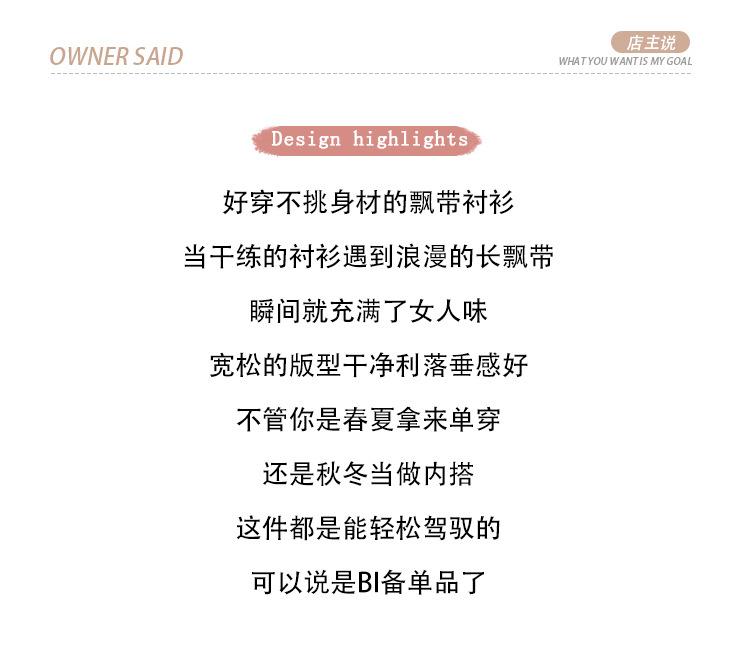 OWNER SAID

店主说
WHAT YOU WANT IS MY GOAL

Design highlights

好穿不挑身材的飘带衬衫

当干练的衬衫遇到浪漫的长飘带

瞬间就充满了女人味

宽松的版型干净利落垂感好

不管你是春夏拿来单穿

还是秋冬当做内搭

这件都是能轻松驾驭的

可以说是BI备单品了